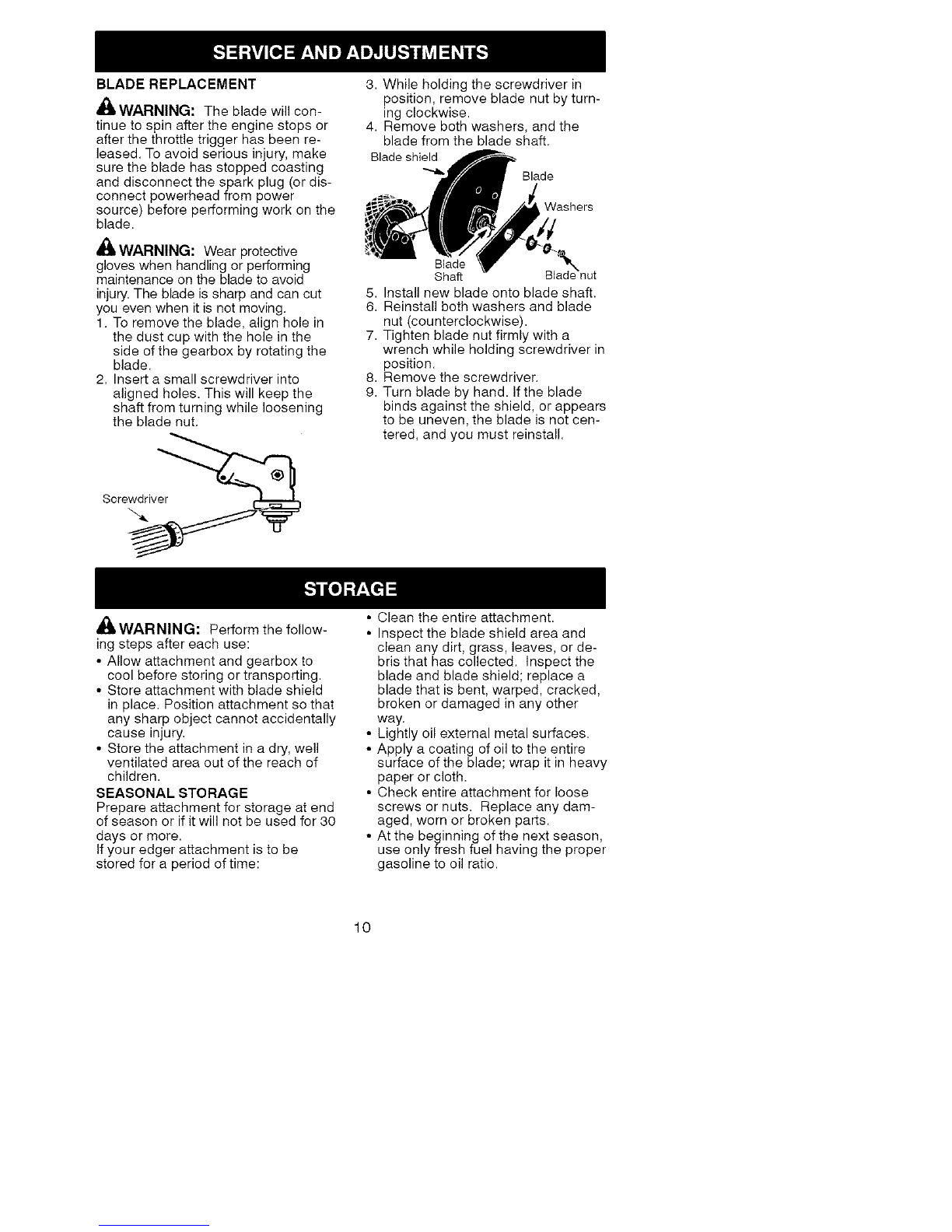 SERVICE AND ADJUSTMENTS

BLADE REPLACEMENT

WARNING: The blade will continue to spin after the engine stops or after the throttle trigger has been released. To avoid serious injury, make sure the blade has stopped coasting and disconnect the spark plug (or disconnect powerhead from power source) before performing work on the blade.

WARNING: Wear protective gloves when handling or performing maintenance on the blade to avoid injury. The blade is sharp and can cut you even when it is not moving.

1. To remove the blade, align hole in the dust cup with the hole in the side of the gearbox by rotating the blade.
2. Insert a small screwdriver into aligned holes. This will keep the shaft from turning while loosening the blade nut.

Screwdriver

3. While holding the screwdriver in position, remove blade nut by turning clockwise.
4. Remove both washers, and the blade from the blade shaft.

Blade shield
Blade
Washers
Blade Shaft
Blade nut

5. Install new blade onto blade shaft.
6. Reinstall both washers and blade nut (counterclockwise).
7. Tighten blade nut firmly with a wrench while holding screwdriver in position.
8. Remove the screwdriver.
9. Turn blade by hand. If the blade binds against the shield, or appears to be uneven, the blade is not centered, and you must reinstall.

STORAGE

WARNING: Perform the following steps after each use:
• Allow attachment and gearbox to cool before storing or transporting.
• Store attachment with blade shield in place. Position attachment so that any sharp object cannot accidentally cause injury.
• Store the attachment in a dry, well ventilated area out of the reach of children.

SEASONAL STORAGE
Prepare attachment for storage at end of season or if it will not be used for 30 days or more.
If your edger attachment is to be stored for a period of time:

• Clean the entire attachment.
• Inspect the blade shield area and clean any dirt, grass, leaves, or debris that has collected. Inspect the blade and blade shield; replace a blade that is bent, warped, cracked, broken or damaged in any other way.
• Lightly oil external metal surfaces.
• Apply a coating of oil to the entire surface of the blade; wrap it in heavy paper or cloth.
• Check entire attachment for loose screws or nuts. Replace any damaged, worn or broken parts.
• At the beginning of the next season, use only fresh fuel having the proper gasoline to oil ratio.

10